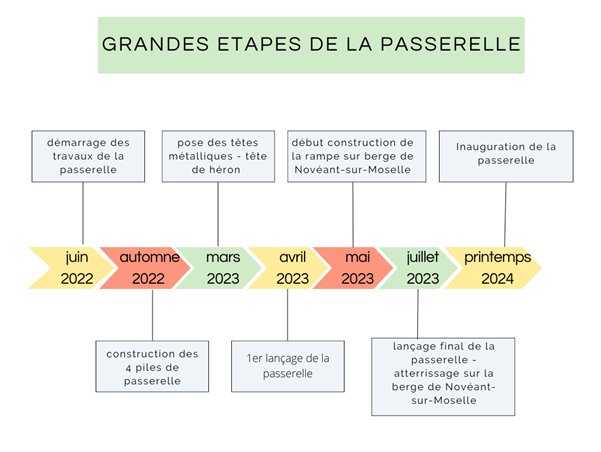 GRANDES ETAPES DE LA PASSERELLE

démarrage des travaux de la passerelle

pose des têtes métalliques - tête de héron

début construction de la rampe sur berge de Novéant-sur-Moselle

Inauguration de la passerelle

juin 2022

automne 2022

mars 2023

avril 2023

mai 2023

juillet 2023

printemps 2024

construction des 4 piles de passerelle

1er lançage de la passerelle

lançage final de la passerelle - atterrissage sur la berge de Novéant-sur-Moselle